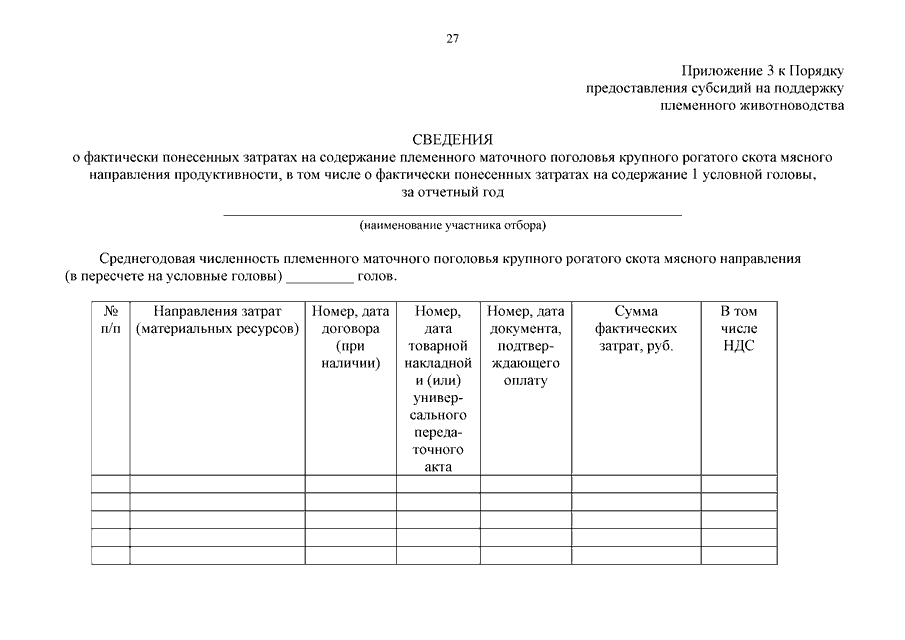 27

Приложение 3 к Порядку
предоставления субсидий на поддержку
племенного животноводства

СВЕДЕНИЯ
о фактически понесенных затратах на содержание племенного маточного поголовья крупного рогатого скота мясного направления продуктивности, в том числе о фактически понесенных затратах на содержание 1 условной головы, за отчетный год

(наименование участника отбора)

Среднегодовая численность племенного маточного поголовья крупного рогатого скота мясного направления (в пересчете на условные головы) _________ голов.

| № п/п | Направления затрат (материальных ресурсов) | Номер, дата договора (при наличии) | Номер, дата товарной накладной и (или) универсального передаточного акта | Номер, дата документа, подтверждающего оплату | Сумма фактических затрат, руб. | В том числе НДС |
|---|---|---|---|---|---|---|
| | | | | | | |
| | | | | | | |
| | | | | | | |
| | | | | | | |
| | | | | | | |